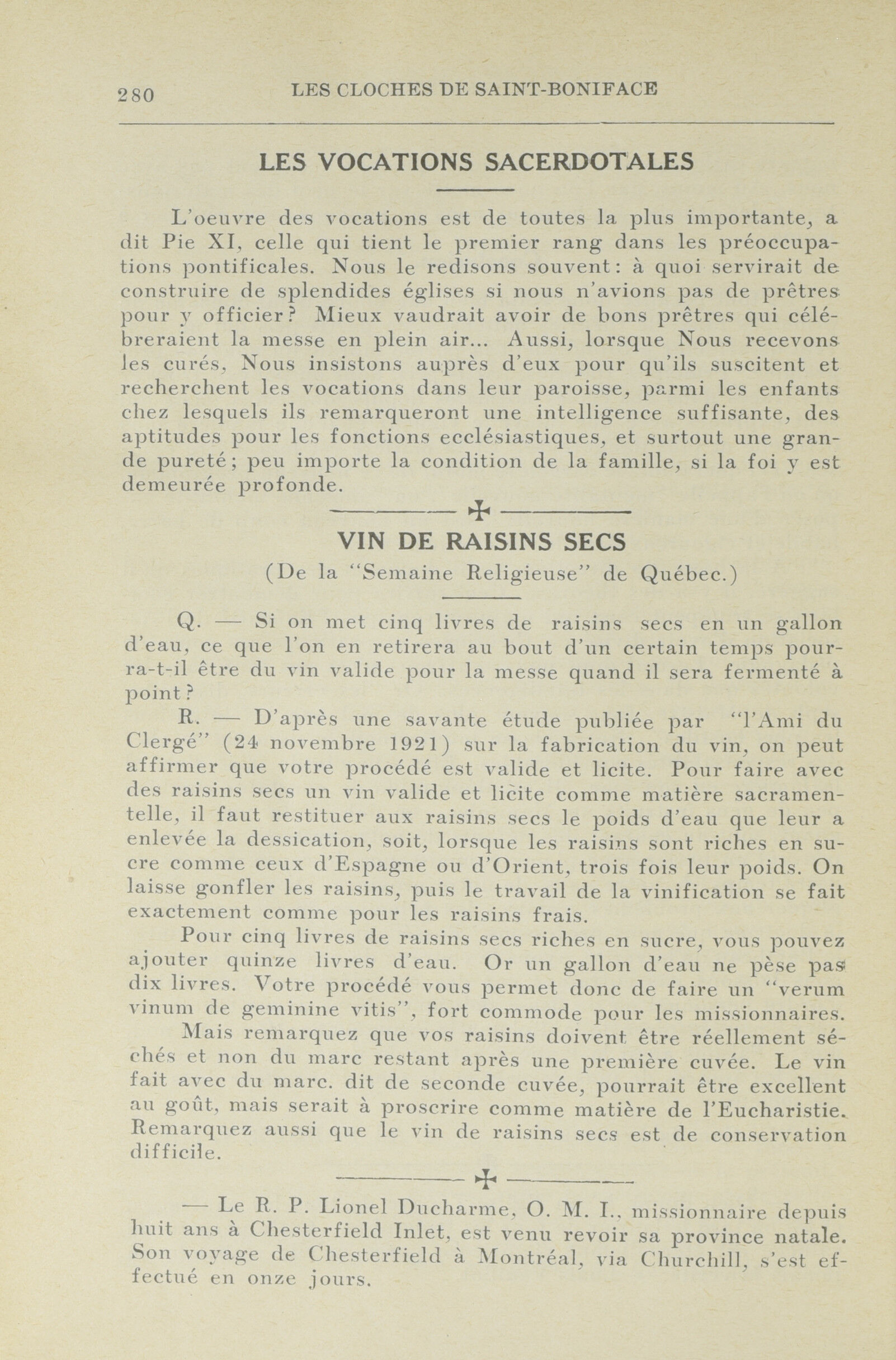 280 LES CLOCHES DE SAINT-BONIFACE

LES VOCATIONS SACERDOTALES

L'oeuvre des vocations est de toutes la plus importante, a dit Pie XI, celle qui tient le premier rang dans les préoccupations pontificales. Nous le redisons souvent: à quoi servirait de construire de splendides églises si nous n'avions pas de prêtres pour y officier? Mieux vaudrait avoir de bons prêtres qui célébreraient la messe en plein air... Aussi, lorsque Nous recevons les curés, Nous insistons auprès d'eux pour qu'ils suscitent et recherchent les vocations dans leur paroisse, parmi les enfants chez lesquels ils remarqueront une intelligence suffisante, des aptitudes pour les fonctions ecclésiastiques, et surtout une grande pureté; peu importe la condition de la famille, si la foi y est demeurée profonde.

VIN DE RAISINS SECS

(De la "Semaine Religieuse" de Québec.)

Q. — Si on met cinq livres de raisins secs en un gallon d'eau, ce que l'on en retirera au bout d'un certain temps pourra-t-il être du vin valide pour la messe quand il sera fermenté à point?

R. — D'après une savante étude publiée par "l'Ami du Clergé" (24 novembre 1921) sur la fabrication du vin, on peut affirmer que votre procédé est valide et licite. Pour faire avec des raisins secs un vin valide et licite comme matière sacramentelle, il faut restituer aux raisins secs le poids d'eau que leur a enlevée la dessication, soit, lorsque les raisins sont riches en sucre comme ceux d'Espagne ou d'Orient, trois fois leur poids. On laisse gonfler les raisins, puis le travail de la vinification se fait exactement comme pour les raisins frais.

Pour cinq livres de raisins secs riches en sucre, vous pouvez ajouter quinze livres d'eau. Or un gallon d'eau ne pèse pas dix livres. Votre procédé vous permet donc de faire un "verum vinum de geminine vitis", fort commode pour les missionnaires.

Mais remarquez que vos raisins doivent être réellement séchés et non du marc restant après une première cuvée. Le vin fait avec du marc. dit de seconde cuvée, pourrait être excellent au goût, mais serait à proscrire comme matière de l'Eucharistie. Remarquez aussi que le vin de raisins secs est de conservation difficile.

— Le R. P. Lionel Ducharme, O. M. I., missionnaire depuis huit ans à Chesterfield Inlet, est venu revoir sa province natale. Son voyage de Chesterfield à Montréal, via Churchill, s'est effectué en onze jours.